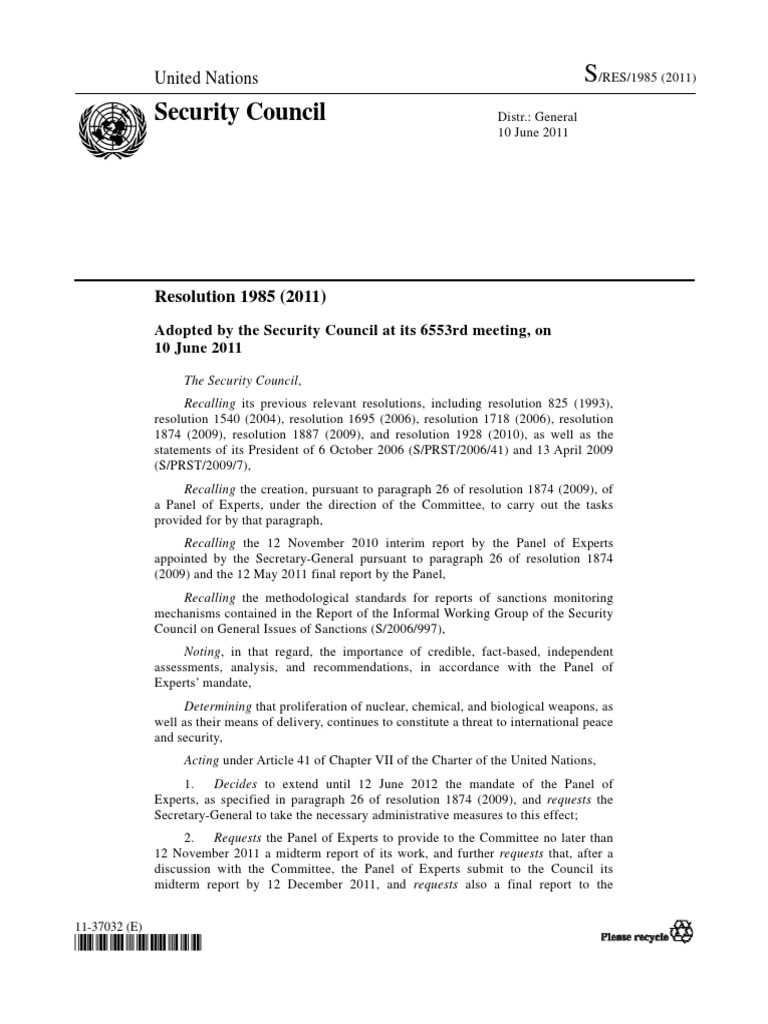 United Nations

S/RES/1985 (2011)

Security Council

Distr.: General
10 June 2011

Resolution 1985 (2011)

Adopted by the Security Council at its 6553rd meeting, on 10 June 2011

The Security Council,

Recalling its previous relevant resolutions, including resolution 825 (1993), resolution 1540 (2004), resolution 1695 (2006), resolution 1718 (2006), resolution 1874 (2009), resolution 1887 (2009), and resolution 1928 (2010), as well as the statements of its President of 6 October 2006 (S/PRST/2006/41) and 13 April 2009 (S/PRST/2009/7),

Recalling the creation, pursuant to paragraph 26 of resolution 1874 (2009), of a Panel of Experts, under the direction of the Committee, to carry out the tasks provided for by that paragraph,

Recalling the 12 November 2010 interim report by the Panel of Experts appointed by the Secretary-General pursuant to paragraph 26 of resolution 1874 (2009) and the 12 May 2011 final report by the Panel,

Recalling the methodological standards for reports of sanctions monitoring mechanisms contained in the Report of the Informal Working Group of the Security Council on General Issues of Sanctions (S/2006/997),

Noting, in that regard, the importance of credible, fact-based, independent assessments, analysis, and recommendations, in accordance with the Panel of Experts' mandate,

Determining that proliferation of nuclear, chemical, and biological weapons, as well as their means of delivery, continues to constitute a threat to international peace and security,

Acting under Article 41 of Chapter VII of the Charter of the United Nations,

1. Decides to extend until 12 June 2012 the mandate of the Panel of Experts, as specified in paragraph 26 of resolution 1874 (2009), and requests the Secretary-General to take the necessary administrative measures to this effect;

2. Requests the Panel of Experts to provide to the Committee no later than 12 November 2011 a midterm report of its work, and further requests that, after a discussion with the Committee, the Panel of Experts submit to the Council its midterm report by 12 December 2011, and requests also a final report to the

11-37032 (E)

Please recycle